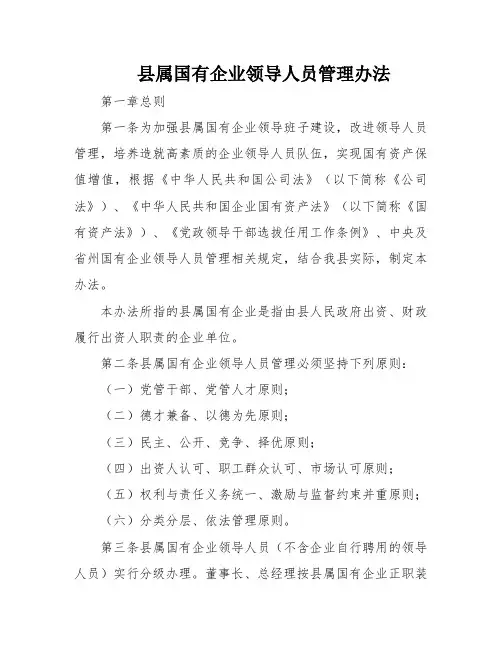 县属国有企业领导人员管理办法

第一章总则

第一条为加强县属国有企业领导班子建设，改进领导人员管理，培养造就高素质的企业领导人员队伍，实现国有资产保值增值，根据《中华人民共和国公司法》（以下简称《公司法》）、《中华人民共和国企业国有资产法》（以下简称《国有资产法》）、《党政领导干部选拔任用工作条例》、中央及省州国有企业领导人员管理相关规定，结合我县实际，制定本办法。

本办法所指的县属国有企业是指由县人民政府出资、财政履行出资人职责的企业单位。

第二条县属国有企业领导人员管理必须坚持下列原则：

（一）党管干部、党管人才原则；

（二）德才兼备、以德为先原则；

（三）民主、公开、竞争、择优原则；

（四）出资人认可、职工群众认可、市场认可原则；

（五）权利与责任义务统一、激励与监督约束并重原则；

（六）分类分层、依法管理原则。

第三条县属国有企业领导人员（不含企业自行聘用的领导人员）实行分级办理。董事长、总经理按县属国有企业正职装